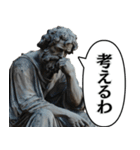 考えるわ